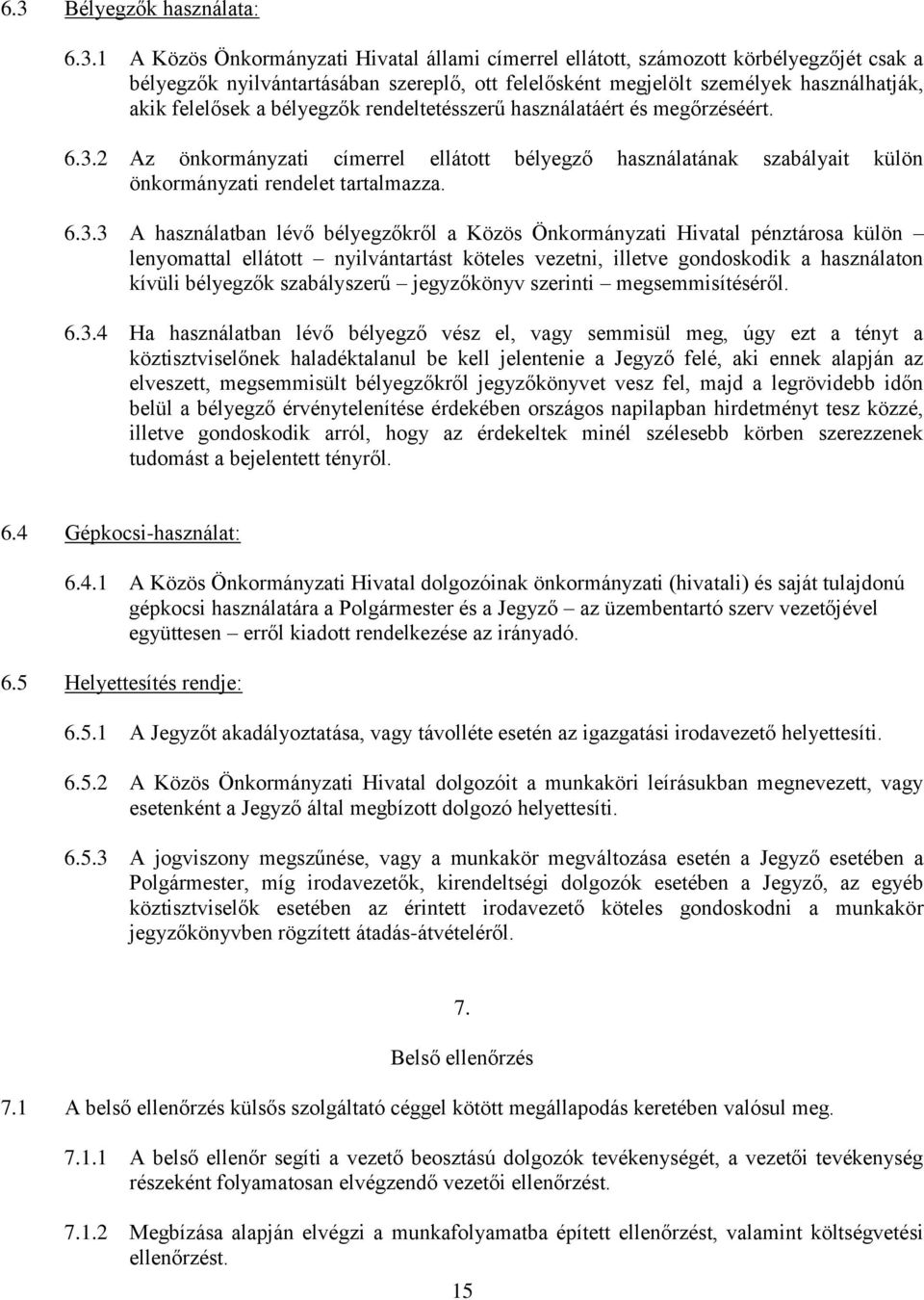 6.3 Bélyegzők használata:

6.3.1 A Közös Önkormányzati Hivatal állami címerrel ellátott, számozott körbélyegzőjét csak a bélyegzők nyilvántartásában szereplő, ott felelősként megjelölt személyek használhatják, akik felelősek a bélyegzők rendeltetésszerű használatáért és megőrzéséért.

6.3.2 Az önkormányzati címerrel ellátott bélyegző használatának szabályait külön önkormányzati rendelet tartalmazza.

6.3.3 A használatban lévő bélyegzőkről a Közös Önkormányzati Hivatal pénztárosa külön – lenyomattal ellátott – nyilvántartást köteles vezetni, illetve gondoskodik a használaton kívüli bélyegzők szabályszerű – jegyzőkönyv szerinti – megsemmisítéséről.

6.3.4 Ha használatban lévő bélyegző vész el, vagy semmisül meg, úgy ezt a tényt a köztisztviselőnek haladéktalanul be kell jelentenie a Jegyző felé, aki ennek alapján az elveszett, megsemmisült bélyegzőkről jegyzőkönyvet vesz fel, majd a legrövidebb időn belül a bélyegző érvénytelenítése érdekében országos napilapban hirdetményt tesz közzé, illetve gondoskodik arról, hogy az érdekeltek minél szélesebb körben szerezzenek tudomást a bejelentett tényről.

6.4 Gépkocsi-használat:

6.4.1 A Közös Önkormányzati Hivatal dolgozóinak önkormányzati (hivatali) és saját tulajdonú gépkocsi használatára a Polgármester és a Jegyző – az üzembentartó szerv vezetőjével együttesen – erről kiadott rendelkezése az irányadó.

6.5 Helyettesítés rendje:

6.5.1 A Jegyzőt akadályoztatása, vagy távolléte esetén az igazgatási irodavezető helyettesíti.

6.5.2 A Közös Önkormányzati Hivatal dolgozóit a munkaköri leírásukban megnevezett, vagy esetenként a Jegyző által megbízott dolgozó helyettesíti.

6.5.3 A jogviszony megszűnése, vagy a munkakör megváltozása esetén a Jegyző esetében a Polgármester, míg irodavezetők, kirendeltségi dolgozók esetében a Jegyző, az egyéb köztisztviselők esetében az érintett irodavezető köteles gondoskodni a munkakör jegyzőkönyvben rögzített átadás-átvételéről.

7.

Belső ellenőrzés

7.1 A belső ellenőrzés külsős szolgáltató céggel kötött megállapodás keretében valósul meg.

7.1.1 A belső ellenőr segíti a vezető beosztású dolgozók tevékenységét, a vezetői tevékenység részeként folyamatosan elvégzendő vezetői ellenőrzést.

7.1.2 Megbízása alapján elvégzi a munkafolyamatba épített ellenőrzést, valamint költségvetési ellenőrzést.

15